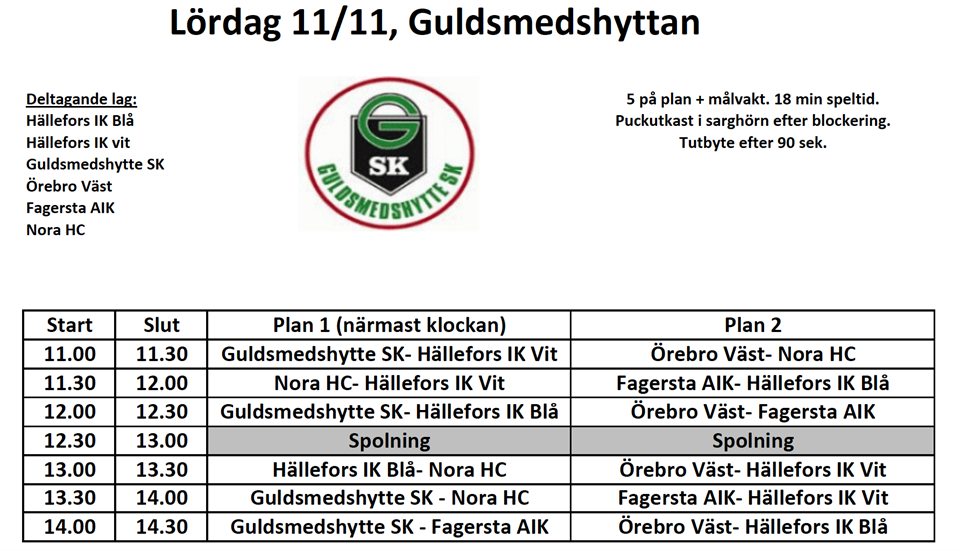 Lördag 11/11, Guldsmedshyttan

Deltagande lag:
Hällefors IK Blå
Hällefors IK vit
Guldsmedshytte SK
Örebro Väst
Fagersta AIK
Nora HC

G
SK
GULDSMEDSHYTTE SK

5 på plan + målvakt. 18 min speltid.
Puckutkast i sarghörn efter blockering.
Tutbyte efter 90 sek.

| Start | Slut | Plan 1 (närmast klockan) | Plan 2 |
|---|---|---|---|
| 11.00 | 11.30 | Guldsmedshytte SK- Hällefors IK Vit | Örebro Väst- Nora HC |
| 11.30 | 12.00 | Nora HC- Hällefors IK Vit | Fagersta AIK- Hällefors IK Blå |
| 12.00 | 12.30 | Guldsmedshytte SK- Hällefors IK Blå | Örebro Väst- Fagersta AIK |
| 12.30 | 13.00 | Spolning | Spolning |
| 13.00 | 13.30 | Hällefors IK Blå- Nora HC | Örebro Väst- Hällefors IK Vit |
| 13.30 | 14.00 | Guldsmedshytte SK - Nora HC | Fagersta AIK- Hällefors IK Vit |
| 14.00 | 14.30 | Guldsmedshytte SK - Fagersta AIK | Örebro Väst- Hällefors IK Blå |